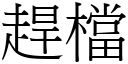 趕檔